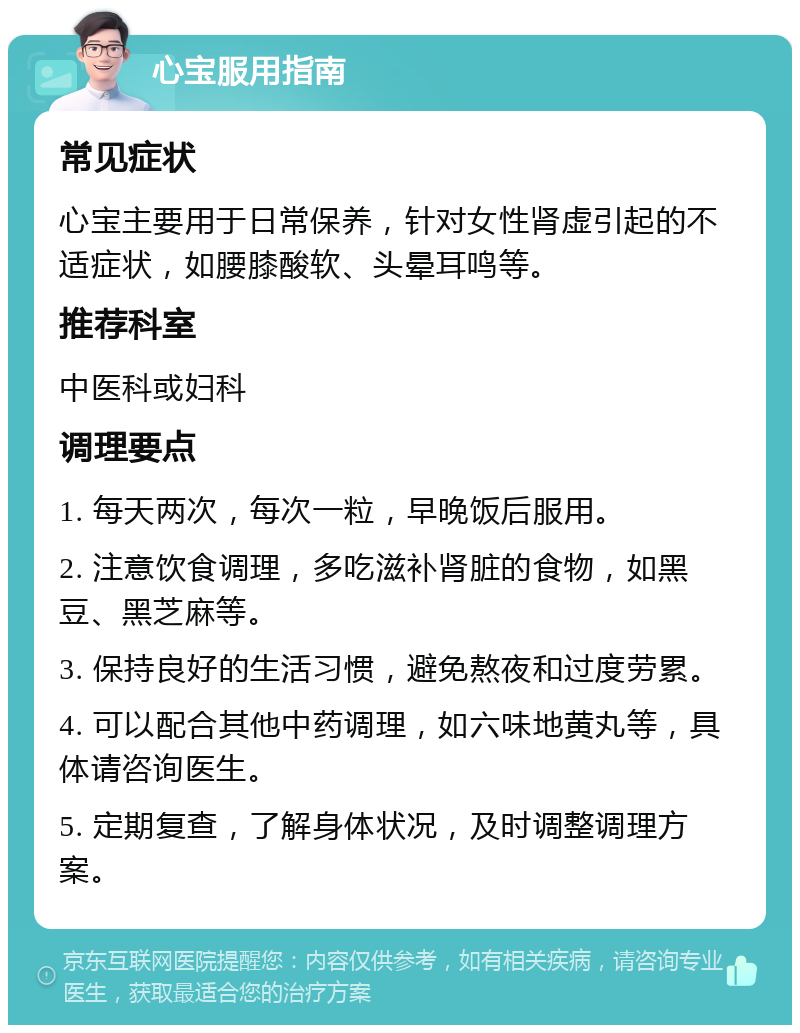 心宝服用指南

常见症状

心宝主要用于日常保养，针对女性肾虚引起的不适症状，如腰膝酸软、头晕耳鸣等。

推荐科室

中医科或妇科

调理要点

1. 每天两次，每次一粒，早晚饭后服用。

2. 注意饮食调理，多吃滋补肾脏的食物，如黑豆、黑芝麻等。

3. 保持良好的生活习惯，避免熬夜和过度劳累。

4. 可以配合其他中药调理，如六味地黄丸等，具体请咨询医生。

5. 定期复查，了解身体状况，及时调整调理方案。

京东互联网医院提醒您：内容仅供参考，如有相关疾病，请咨询专业医生，获取最适合您的治疗方案